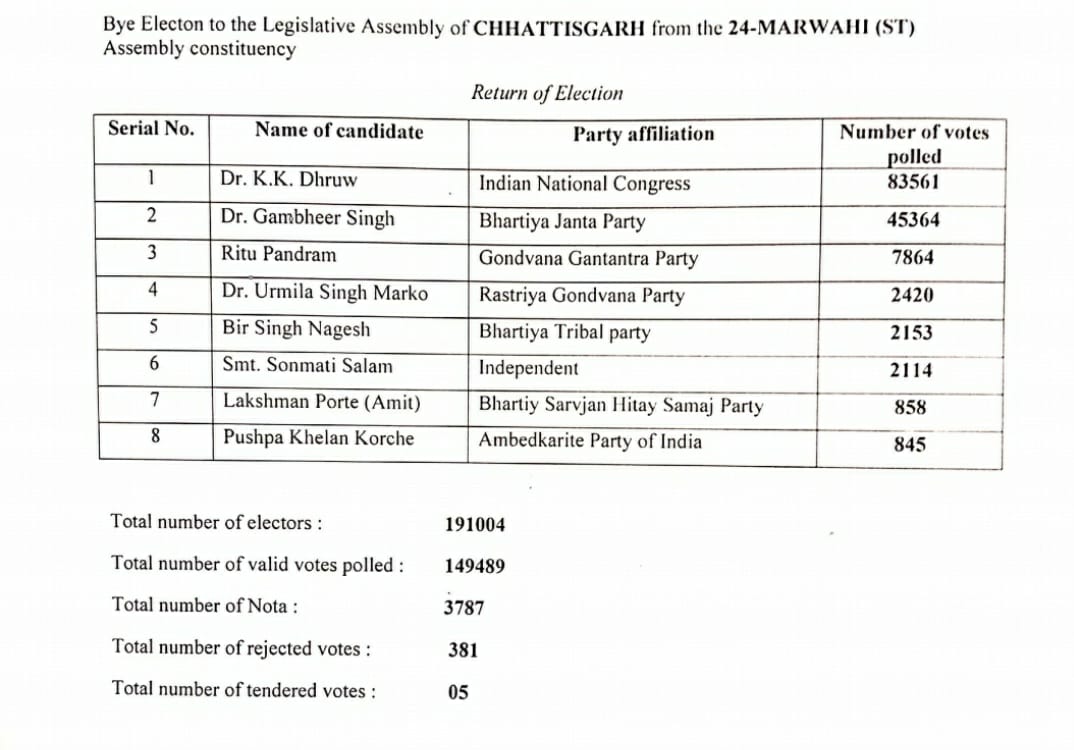 Bye Electon to the Legislative Assembly of **CHHATTISGARH** from the **24-MARWAHI (ST)** Assembly constituency

*Return of Election*

| Serial No. | Name of candidate | Party affiliation | Number of votes polled |
|---|---|---|---|
| 1 | Dr. K.K. Dhruw | Indian National Congress | 83561 |
| 2 | Dr. Gambheer Singh | Bhartiya Janta Party | 45364 |
| 3 | Ritu Pandram | Gondvana Gantantra Party | 7864 |
| 4 | Dr. Urmila Singh Marko | Rastriya Gondvana Party | 2420 |
| 5 | Bir Singh Nagesh | Bhartiya Tribal party | 2153 |
| 6 | Smt. Sonmati Salam | Independent | 2114 |
| 7 | Lakshman Porte (Amit) | Bhartiy Sarvjan Hitay Samaj Party | 858 |
| 8 | Pushpa Khelan Korche | Ambedkarite Party of India | 845 |

Total number of electors : 191004

Total number of valid votes polled : 149489

Total number of Nota : 3787

Total number of rejected votes : 381

Total number of tendered votes : 05